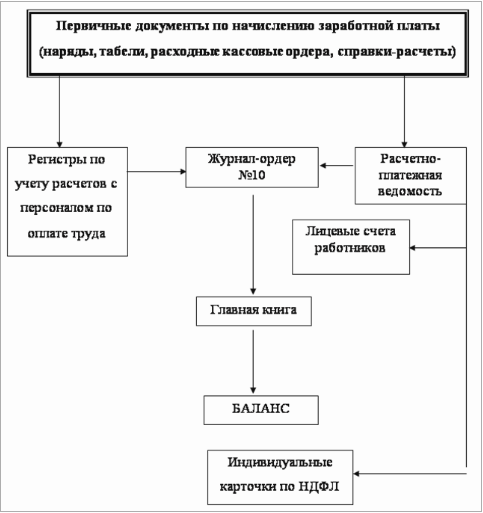 Первичные документы по начислению заработной платы (наряды, табели, расходные кассовые ордера, справки-расчеты)

Регистры по учету расчетов с персоналом по оплате труда

Журнал-ордер №10

Расчетно-платежная ведомость

Лицевые счета работников

Главная книга

БАЛАНС

Индивидуальные карточки по НДФЛ